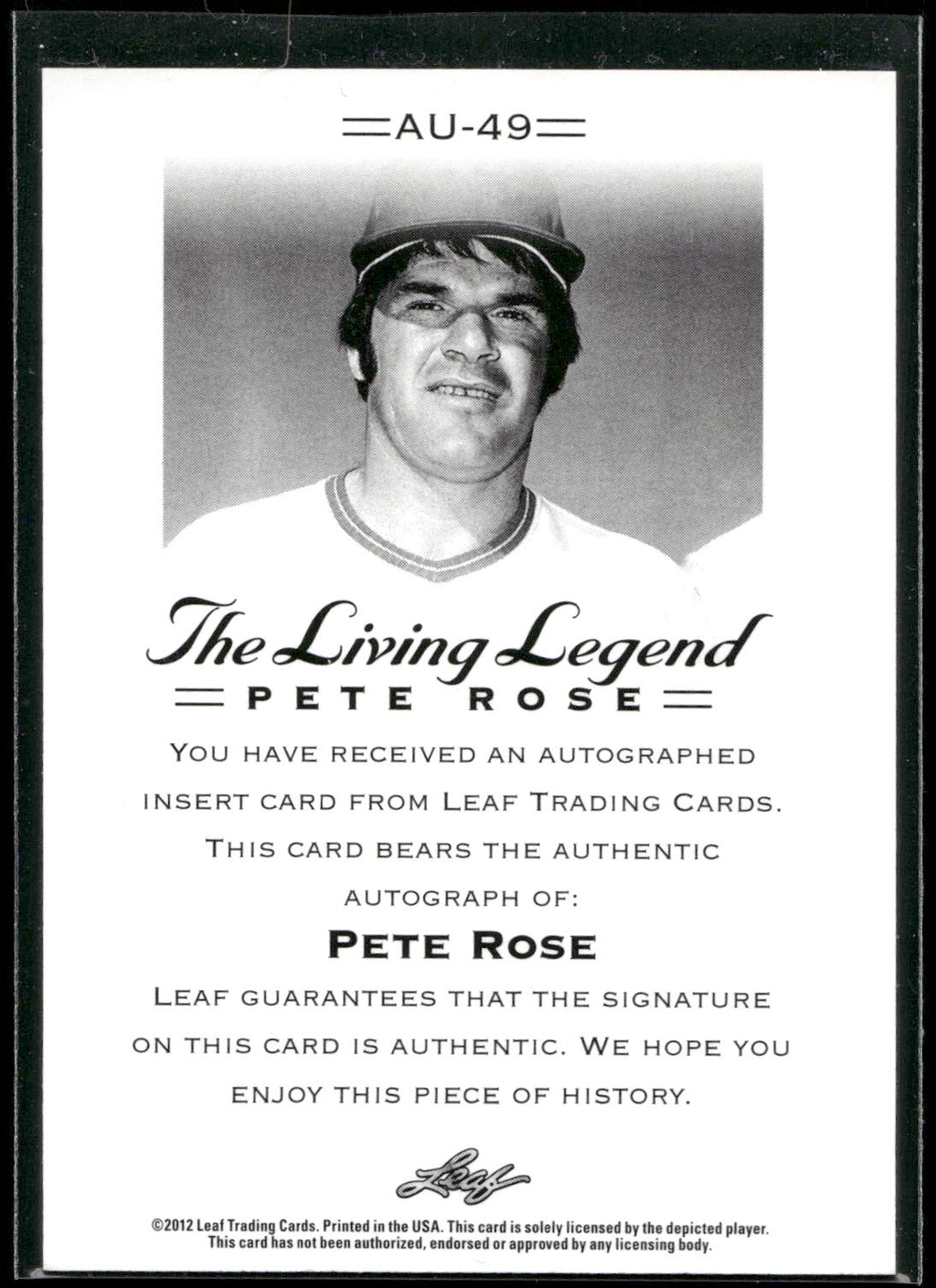 AU-49

The Living Legend

PETE ROSE

YOU HAVE RECEIVED AN AUTOGRAPHED INSERT CARD FROM LEAF TRADING CARDS. THIS CARD BEARS THE AUTHENTIC AUTOGRAPH OF:

PETE ROSE

LEAF GUARANTEES THAT THE SIGNATURE ON THIS CARD IS AUTHENTIC. WE HOPE YOU ENJOY THIS PIECE OF HISTORY.

Leaf

©2012 Leaf Trading Cards. Printed in the USA. This card is solely licensed by the depicted player. This card has not been authorized, endorsed or approved by any licensing body.